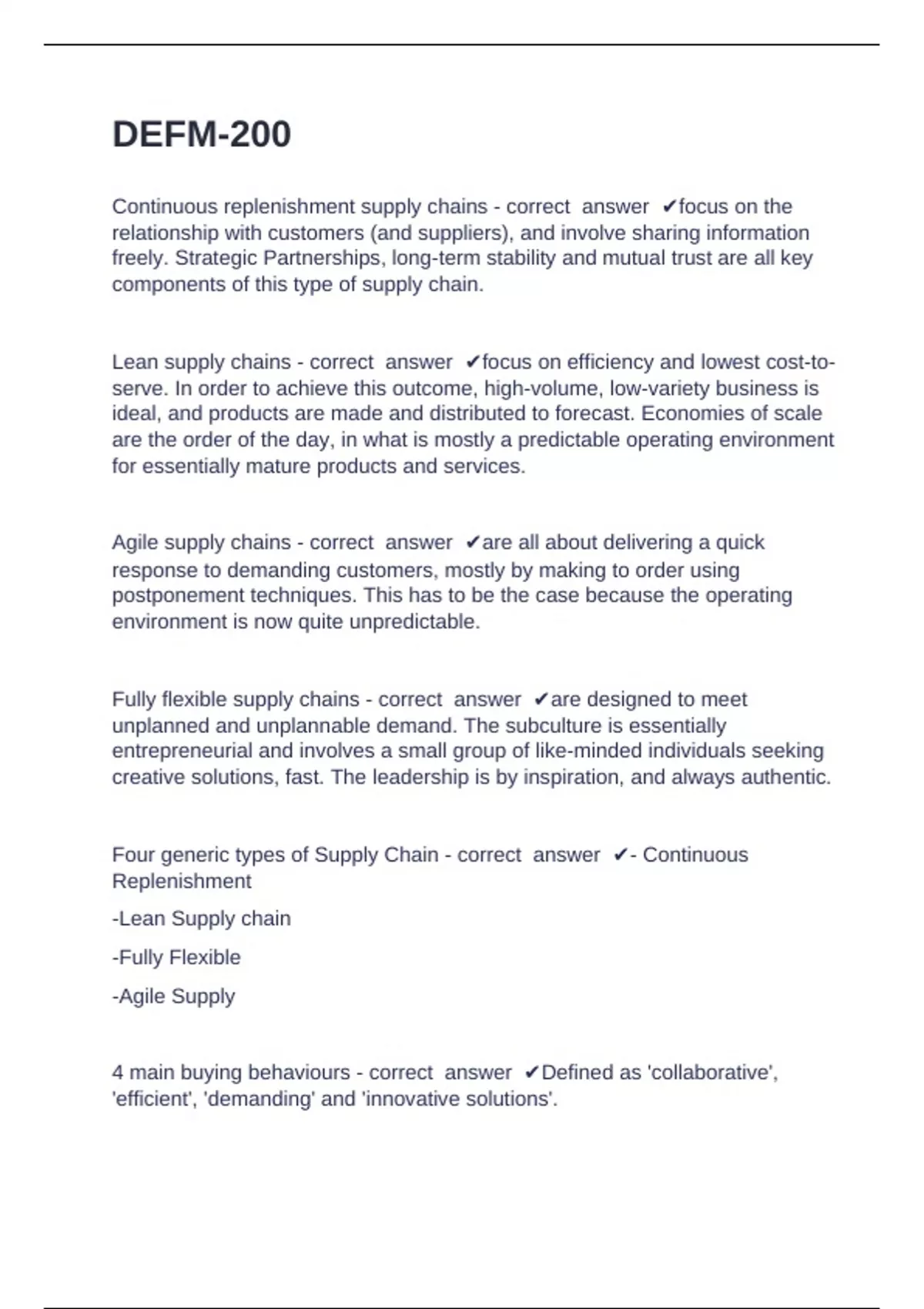 DEFM-200

Continuous replenishment supply chains - correct answer ✔focus on the relationship with customers (and suppliers), and involve sharing information freely. Strategic Partnerships, long-term stability and mutual trust are all key components of this type of supply chain.

Lean supply chains - correct answer ✔focus on efficiency and lowest cost-to-serve. In order to achieve this outcome, high-volume, low-variety business is ideal, and products are made and distributed to forecast. Economies of scale are the order of the day, in what is mostly a predictable operating environment for essentially mature products and services.

Agile supply chains - correct answer ✔are all about delivering a quick response to demanding customers, mostly by making to order using postponement techniques. This has to be the case because the operating environment is now quite unpredictable.

Fully flexible supply chains - correct answer ✔are designed to meet unplanned and unplannable demand. The subculture is essentially entrepreneurial and involves a small group of like-minded individuals seeking creative solutions, fast. The leadership is by inspiration, and always authentic.

Four generic types of Supply Chain - correct answer ✔- Continuous Replenishment

-Lean Supply chain

-Fully Flexible

-Agile Supply

4 main buying behaviours - correct answer ✔Defined as 'collaborative', 'efficient', 'demanding' and 'innovative solutions'.